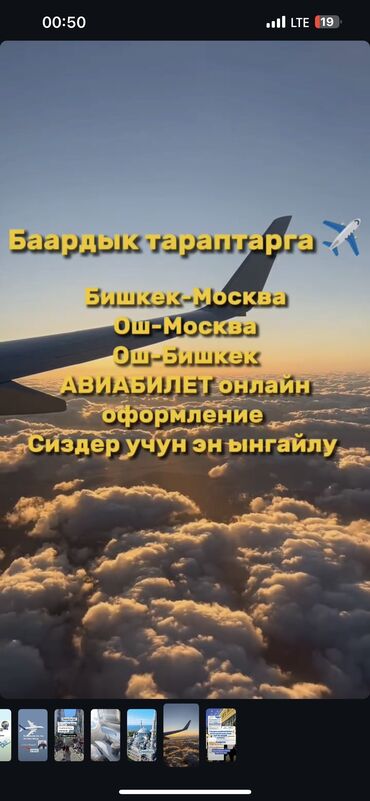 00:50

LTE 19

Баардык тараптарга ✈️

Бишкек-Москва
Ош-Москва
Ош-Бишкек
АВИАБИЛЕТ онлайн оформление
Сиздер учун эн ынгайлу